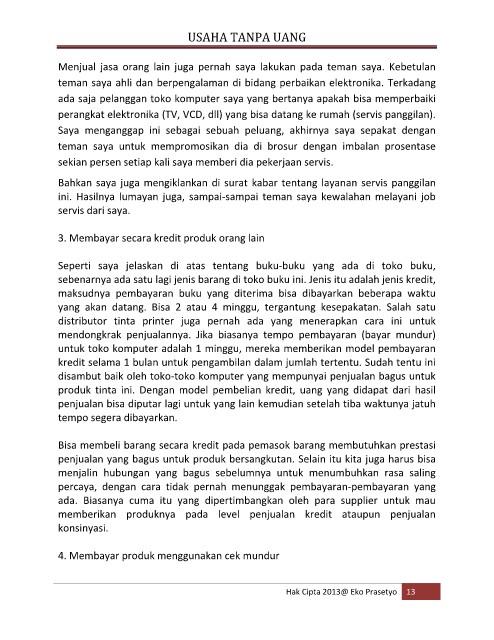 USAHA TANPA UANG

Menjual jasa orang lain juga pernah saya lakukan pada teman saya. Kebetulan teman saya ahli dan berpengalaman di bidang perbaikan elektronika. Terkadang ada saja pelanggan toko komputer saya yang bertanya apakah bisa memperbaiki perangkat elektronika (TV, VCD, dll) yang bisa datang ke rumah (servis panggilan). Saya menganggap ini sebagai sebuah peluang, akhirnya saya sepakat dengan teman saya untuk mempromosikan dia di brosur dengan imbalan prosentase sekian persen setiap kali saya memberi dia pekerjaan servis.

Bahkan saya juga mengiklankan di surat kabar tentang layanan servis panggilan ini. Hasilnya lumayan juga, sampai-sampai teman saya kewalahan melayani job servis dari saya.

3. Membayar secara kredit produk orang lain

Seperti saya jelaskan di atas tentang buku-buku yang ada di toko buku, sebenarnya ada satu lagi jenis barang di toko buku ini. Jenis itu adalah jenis kredit, maksudnya pembayaran buku yang diterima bisa dibayarkan beberapa waktu yang akan datang. Bisa 2 atau 4 minggu, tergantung kesepakatan. Salah satu distributor tinta printer juga pernah ada yang menerapkan cara ini untuk mendongkrak penjualannya. Jika biasanya tempo pembayaran (bayar mundur) untuk toko komputer adalah 1 minggu, mereka memberikan model pembayaran kredit selama 1 bulan untuk pengambilan dalam jumlah tertentu. Sudah tentu ini disambut baik oleh toko-toko komputer yang mempunyai penjualan bagus untuk produk tinta ini. Dengan model pembelian kredit, uang yang didapat dari hasil penjualan bisa diputar lagi untuk yang lain kemudian setelah tiba waktunya jatuh tempo segera dibayarkan.

Bisa membeli barang secara kredit pada pemasok barang membutuhkan prestasi penjualan yang bagus untuk produk bersangkutan. Selain itu kita juga harus bisa menjalin hubungan yang bagus sebelumnya untuk menumbuhkan rasa saling percaya, dengan cara tidak pernah menunggak pembayaran-pembayaran yang ada. Biasanya cuma itu yang dipertimbangkan oleh para supplier untuk mau memberikan produknya pada level penjualan kredit ataupun penjualan konsinyasi.

4. Membayar produk menggunakan cek mundur

Hak Cipta 2013@ Eko Prasetyo 13